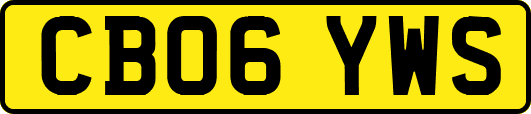 CB06 YWS